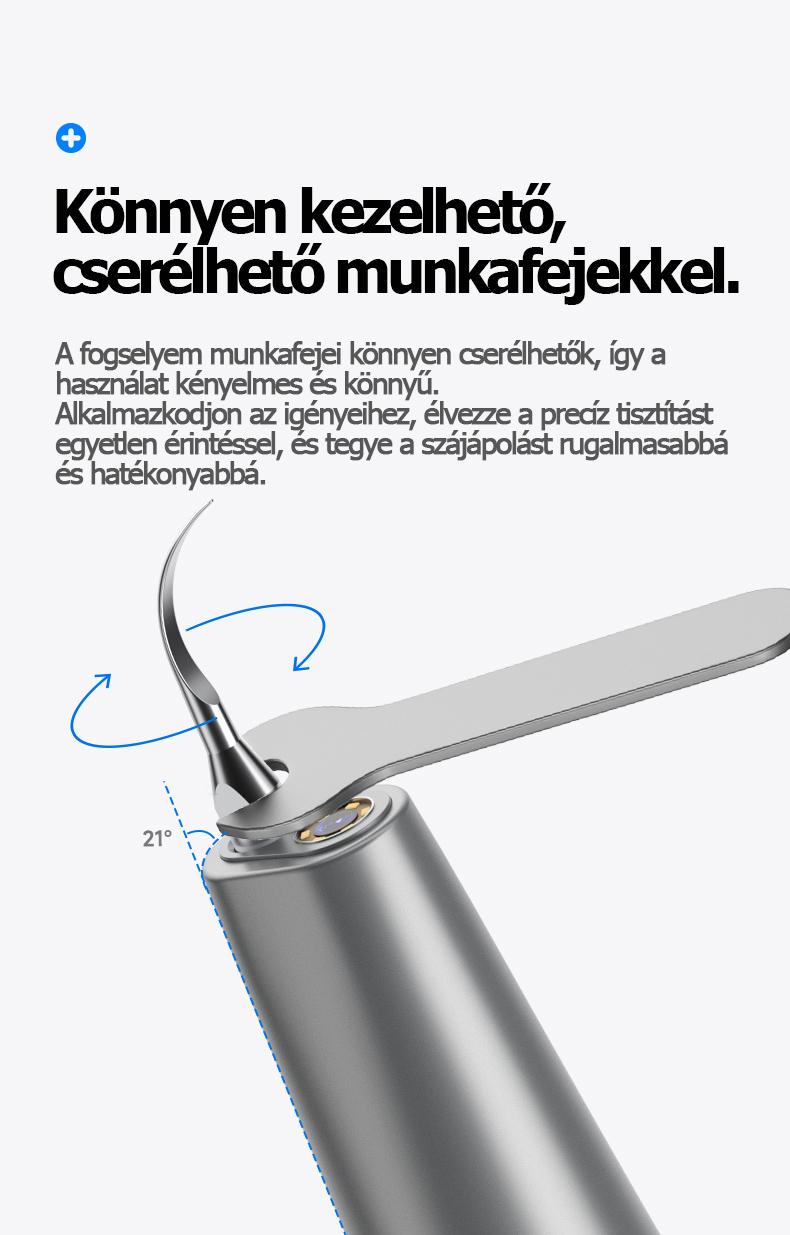 Könnyen kezelhető, cserélhető munkafejekkel.

A fogselyem munkafejei könnyen cserélhetők, így a használat kényelmes és könnyű.
Alkalmazkodjon az igényeihez, élvezze a precíz tisztítást egyetlen érintéssel, és tegye a szájápolást rugalmasabbá és hatékonyabbá.

21°